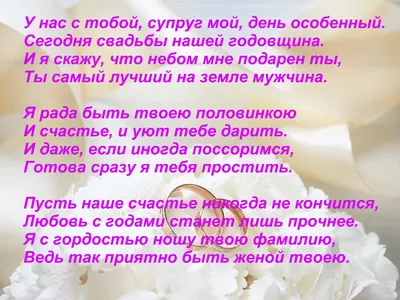 У нас с тобой, супруг мой, день особенный.
Сегодня свадьбы нашей годовщина.
И я скажу, что небом мне подарен ты,
Ты самый лучший на земле мужчина.

Я рада быть твоею половинкою
И счастье, и уют тебе дарить.
И даже, если иногда поссоримся,
Готова сразу я тебя простить.

Пусть наше счастье никогда не кончится,
Любовь с годами станет лишь прочнее.
Я с гордостью ношу твою фамилию,
Ведь так приятно быть женой твоею.